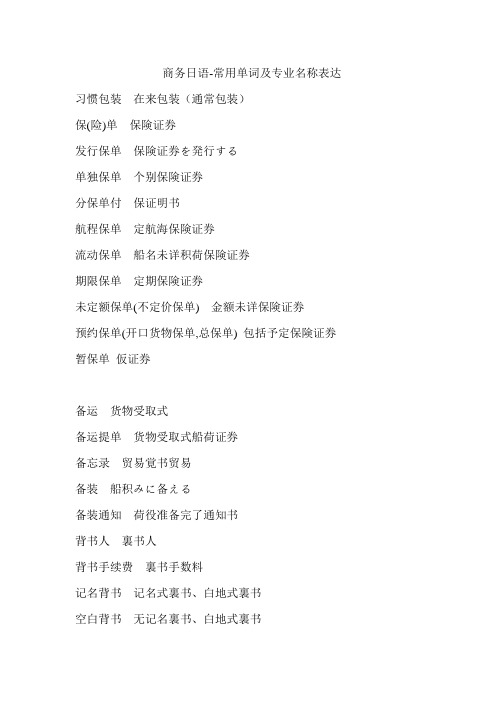 商务日语-常用单词及专业名称表达

习惯包装　在来包装（通常包装）

保(险)单　保険证券

发行保单　保険证券を発行する

单独保单　个别保険证券

分保单付　保证明书

航程保单　定航海保険证券

流动保单　船名未详积荷保険证券

期限保单　定期保険证券

未定额保单(不定价保单)　金额未详保険证券

预约保单(开口货物保单,总保单) 包括予定保険证券

暂保单 仮证券

备运　货物受取式

备运提单　货物受取式船荷证券

备忘录　贸易覚书贸易

备装　船积みに备える

备装通知　荷役准备完了通知书

背书人　裏书人

背书手续费　裏书手数料

记名背书　记名式裏书、白地式裏书

空白背书　无记名裏书、白地式裏书